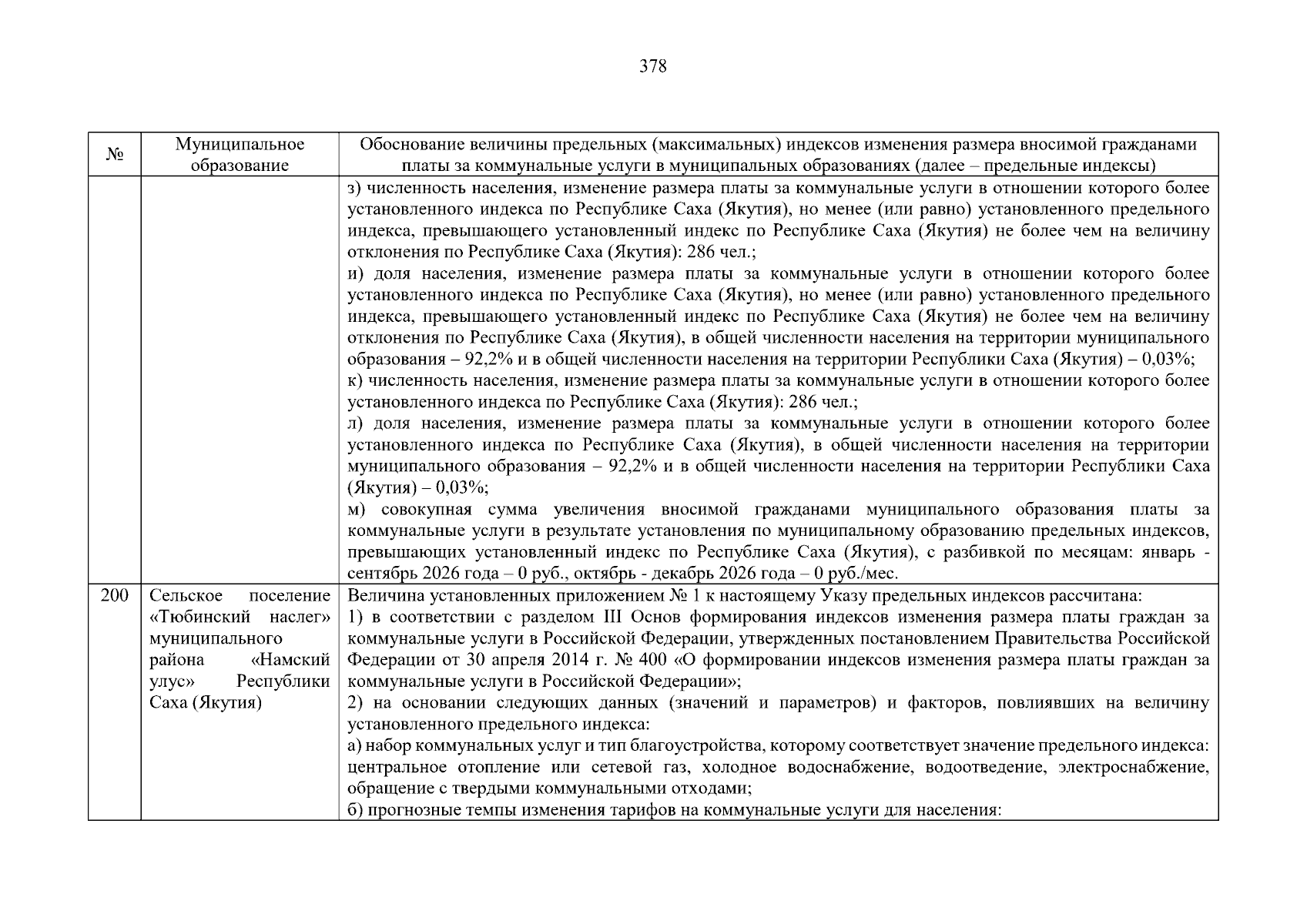 378

| № | Муниципальное образование | Обоснование величины предельных (максимальных) индексов изменения размера вносимой гражданами платы за коммунальные услуги в муниципальных образованиях (далее – предельные индексы) |
|---|---|---|
|  |  | з) численность населения, изменение размера платы за коммунальные услуги в отношении которого более установленного индекса по Республике Саха (Якутия), но менее (или равно) установленного предельного индекса, превышающего установленный индекс по Республике Саха (Якутия) не более чем на величину отклонения по Республике Саха (Якутия): 286 чел.; и) доля населения, изменение размера платы за коммунальные услуги в отношении которого более установленного индекса по Республике Саха (Якутия), но менее (или равно) установленного предельного индекса, превышающего установленный индекс по Республике Саха (Якутия) не более чем на величину отклонения по Республике Саха (Якутия), в общей численности населения на территории муниципального образования – 92,2% и в общей численности населения на территории Республики Саха (Якутия) – 0,03%; к) численность населения, изменение размера платы за коммунальные услуги в отношении которого более установленного индекса по Республике Саха (Якутия): 286 чел.; л) доля населения, изменение размера платы за коммунальные услуги в отношении которого более установленного индекса по Республике Саха (Якутия), в общей численности населения на территории муниципального образования – 92,2% и в общей численности населения на территории Республики Саха (Якутия) – 0,03%; м) совокупная сумма увеличения вносимой гражданами муниципального образования платы за коммунальные услуги в результате установления по муниципальному образованию предельных индексов, превышающих установленный индекс по Республике Саха (Якутия), с разбивкой по месяцам: январь - сентябрь 2026 года – 0 руб., октябрь - декабрь 2026 года – 0 руб./мес. |
| 200 | Сельское поселение «Тюбинский наслег» муниципального района «Намский улус» Республики Саха (Якутия) | Величина установленных приложением № 1 к настоящему Указу предельных индексов рассчитана: 1) в соответствии с разделом III Основ формирования индексов изменения размера платы граждан за коммунальные услуги в Российской Федерации, утвержденных постановлением Правительства Российской Федерации от 30 апреля 2014 г. № 400 «О формировании индексов изменения размера платы граждан за коммунальные услуги в Российской Федерации»; 2) на основании следующих данных (значений и параметров) и факторов, повлиявших на величину установленного предельного индекса: а) набор коммунальных услуг и тип благоустройства, которому соответствует значение предельного индекса: центральное отопление или сетевой газ, холодное водоснабжение, водоотведение, электроснабжение, обращение с твердыми коммунальными отходами; б) прогнозные темпы изменения тарифов на коммунальные услуги для населения: |